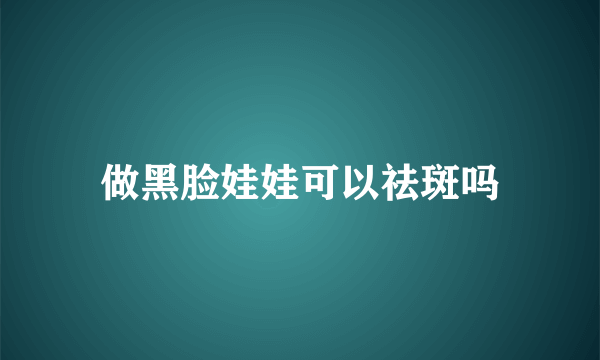 做黑脸娃娃可以祛斑吗